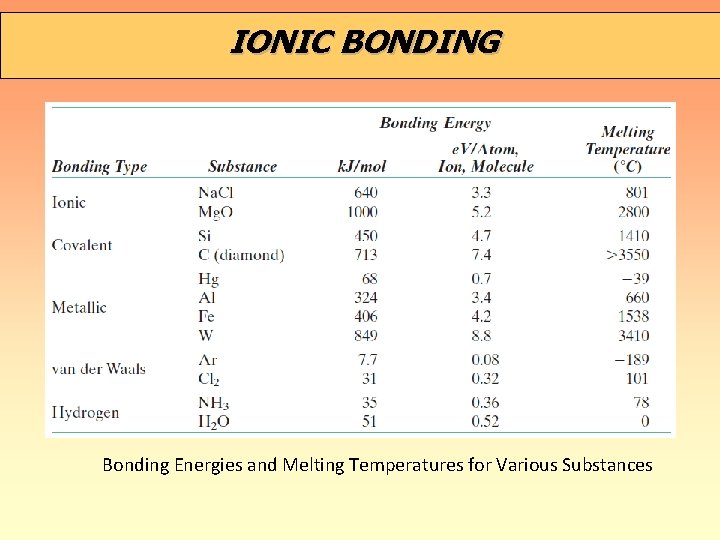 IONIC BONDING

| Bonding Type | Substance | Bonding Energy kJ/mol | Bonding Energy eV/Atom, Ion, Molecule | Melting Temperature (°C) |
|---|---|---|---|---|
| Ionic | NaCl | 640 | 3.3 | 801 |
| | MgO | 1000 | 5.2 | 2800 |
| Covalent | Si | 450 | 4.7 | 1410 |
| | C (diamond) | 713 | 7.4 | >3550 |
| Metallic | Hg | 68 | 0.7 | −39 |
| | Al | 324 | 3.4 | 660 |
| | Fe | 406 | 4.2 | 1538 |
| | W | 849 | 8.8 | 3410 |
| van der Waals | Ar | 7.7 | 0.08 | −189 |
| | $Cl_2$ | 31 | 0.32 | 101 |
| Hydrogen | $NH_3$ | 35 | 0.36 | 78 |
| | $H_2O$ | 51 | 0.52 | 0 |

Bonding Energies and Melting Temperatures for Various Substances